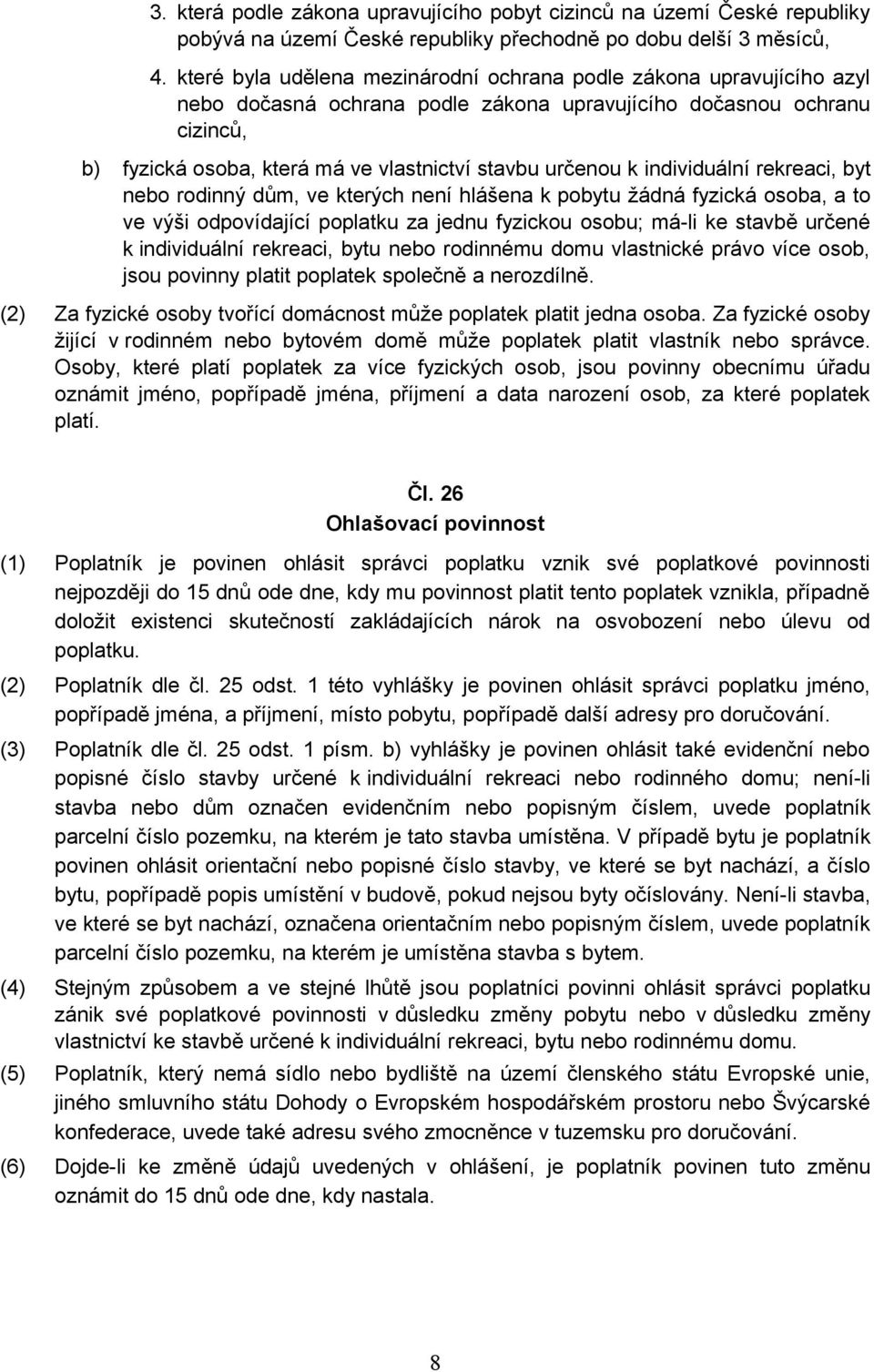 3. která podle zákona upravujícího pobyt cizinců na území České republiky pobývá na území České republiky přechodně po dobu delší 3 měsíců,

4. které byla udělena mezinárodní ochrana podle zákona upravujícího azyl nebo dočasná ochrana podle zákona upravujícího dočasnou ochranu cizinců,

b) fyzická osoba, která má ve vlastnictví stavbu určenou k individuální rekreaci, byt nebo rodinný dům, ve kterých není hlášena k pobytu žádná fyzická osoba, a to ve výši odpovídající poplatku za jednu fyzickou osobu; má-li ke stavbě určené k individuální rekreaci, bytu nebo rodinnému domu vlastnické právo více osob, jsou povinny platit poplatek společně a nerozdílně.

(2) Za fyzické osoby tvořící domácnost může poplatek platit jedna osoba. Za fyzické osoby žijící v rodinném nebo bytovém domě může poplatek platit vlastník nebo správce. Osoby, které platí poplatek za více fyzických osob, jsou povinny obecnímu úřadu oznámit jméno, popřípadě jména, příjmení a data narození osob, za které poplatek platí.

Čl. 26
Ohlašovací povinnost

(1) Poplatník je povinen ohlásit správci poplatku vznik své poplatkové povinnosti nejpozději do 15 dnů ode dne, kdy mu povinnost platit tento poplatek vznikla, případně doložit existenci skutečností zakládajících nárok na osvobození nebo úlevu od poplatku.

(2) Poplatník dle čl. 25 odst. 1 této vyhlášky je povinen ohlásit správci poplatku jméno, popřípadě jména, a příjmení, místo pobytu, popřípadě další adresy pro doručování.

(3) Poplatník dle čl. 25 odst. 1 písm. b) vyhlášky je povinen ohlásit také evidenční nebo popisné číslo stavby určené k individuální rekreaci nebo rodinného domu; není-li stavba nebo dům označen evidenčním nebo popisným číslem, uvede poplatník parcelní číslo pozemku, na kterém je tato stavba umístěna. V případě bytu je poplatník povinen ohlásit orientační nebo popisné číslo stavby, ve které se byt nachází, a číslo bytu, popřípadě popis umístění v budově, pokud nejsou byty očíslovány. Není-li stavba, ve které se byt nachází, označena orientačním nebo popisným číslem, uvede poplatník parcelní číslo pozemku, na kterém je umístěna stavba s bytem.

(4) Stejným způsobem a ve stejné lhůtě jsou poplatníci povinni ohlásit správci poplatku zánik své poplatkové povinnosti v důsledku změny pobytu nebo v důsledku změny vlastnictví ke stavbě určené k individuální rekreaci, bytu nebo rodinnému domu.

(5) Poplatník, který nemá sídlo nebo bydliště na území členského státu Evropské unie, jiného smluvního státu Dohody o Evropském hospodářském prostoru nebo Švýcarské konfederace, uvede také adresu svého zmocněnce v tuzemsku pro doručování.

(6) Dojde-li ke změně údajů uvedených v ohlášení, je poplatník povinen tuto změnu oznámit do 15 dnů ode dne, kdy nastala.

8